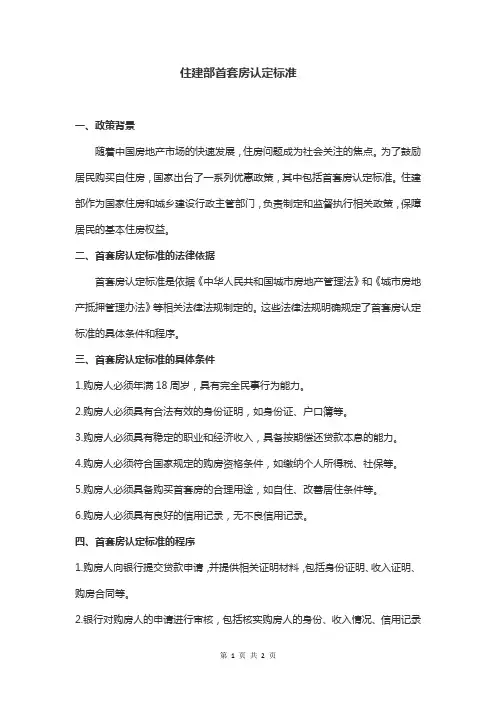 住建部首套房认定标准

一、政策背景

随着中国房地产市场的快速发展，住房问题成为社会关注的焦点。为了鼓励居民购买自住房，国家出台了一系列优惠政策，其中包括首套房认定标准。住建部作为国家住房和城乡建设行政主管部门，负责制定和监督执行相关政策，保障居民的基本住房权益。

二、首套房认定标准的法律依据

首套房认定标准是依据《中华人民共和国城市房地产管理法》和《城市房地产抵押管理办法》等相关法律法规制定的。这些法律法规明确规定了首套房认定标准的具体条件和程序。

三、首套房认定标准的具体条件

1.购房人必须年满 18 周岁，具有完全民事行为能力。

2.购房人必须具有合法有效的身份证明，如身份证、户口簿等。

3.购房人必须具有稳定的职业和经济收入，具备按期偿还贷款本息的能力。

4.购房人必须符合国家规定的购房资格条件，如缴纳个人所得税、社保等。

5.购房人必须具备购买首套房的合理用途，如自住、改善居住条件等。

6.购房人必须具有良好的信用记录，无不良信用记录。

四、首套房认定标准的程序

1.购房人向银行提交贷款申请，并提供相关证明材料，包括身份证明、收入证明、购房合同等。

2.银行对购房人的申请进行审核，包括核实购房人的身份、收入情况、信用记录

第 1 页 共 2 页